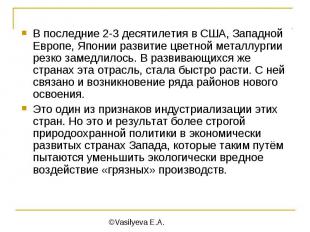 В последние 2-3 десятилетия в США, Западной Европе, Японии развитие цветной металлургии резко замедлилось. В развивающихся же странах эта отрасль, стала быстро расти. С ней связано и возникновение ряда районов нового освоения.

Это один из признаков индустриализации этих стран. Но это и результат более строгой природоохранной политики в экономически развитых странах Запада, которые таким путём пытаются уменьшить экологически вредное воздействие «грязных» производств.

©Vasilyeva E.A.